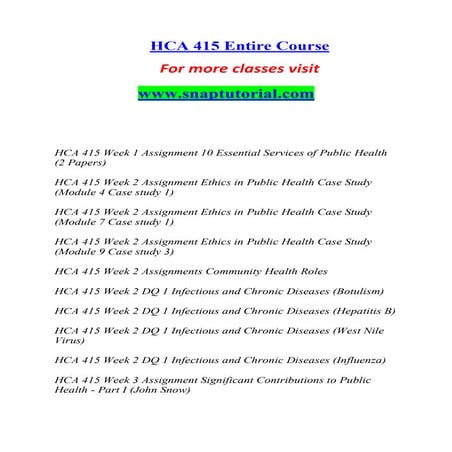 HCA 415 Entire Course

For more classes visit

www.snaptutorial.com

HCA 415 Week 1 Assignment 10 Essential Services of Public Health (2 Papers)

HCA 415 Week 2 Assignment Ethics in Public Health Case Study (Module 4 Case study 1)

HCA 415 Week 2 Assignment Ethics in Public Health Case Study (Module 7 Case study 1)

HCA 415 Week 2 Assignment Ethics in Public Health Case Study (Module 9 Case study 3)

HCA 415 Week 2 Assignments Community Health Roles

HCA 415 Week 2 DQ 1 Infectious and Chronic Diseases (Botulism)

HCA 415 Week 2 DQ 1 Infectious and Chronic Diseases (Hepatitis B)

HCA 415 Week 2 DQ 1 Infectious and Chronic Diseases (West Nile Virus)

HCA 415 Week 2 DQ 1 Infectious and Chronic Diseases (Influenza)

HCA 415 Week 3 Assignment Significant Contributions to Public Health - Part I (John Snow)